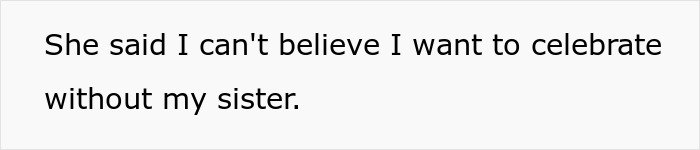 She said I can't believe I want to celebrate without my sister.